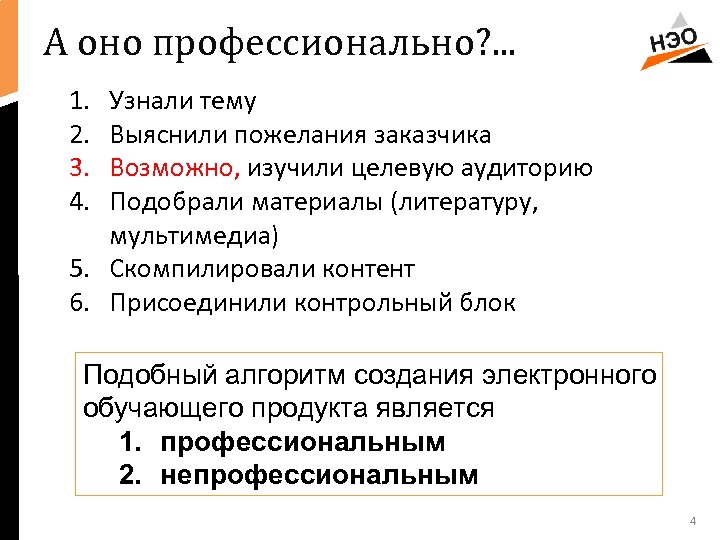 А оно профессионально?...

НЭО

1. Узнали тему
2. Выяснили пожелания заказчика
3. Возможно, изучили целевую аудиторию
4. Подобрали материалы (литературу, мультимедиа)
5. Скомпилировали контент
6. Присоединили контрольный блок

Подобный алгоритм создания электронного обучающего продукта является
1. профессиональным
2. непрофессиональным

4